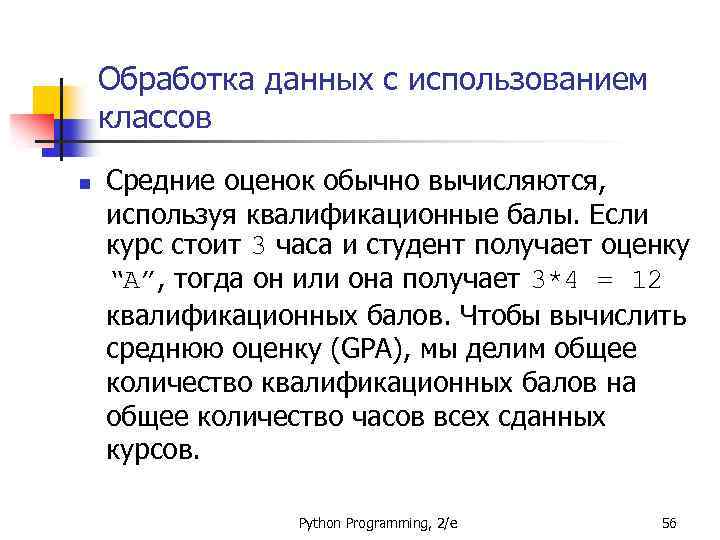 Обработка данных с использованием классов

Средние оценок обычно вычисляются, используя квалификационные балы. Если курс стоит 3 часа и студент получает оценку "A", тогда он или она получает 3*4 = 12 квалификационных балов. Чтобы вычислить среднюю оценку (GPA), мы делим общее количество квалификационных балов на общее количество часов всех сданных курсов.

Python Programming, 2/e

56